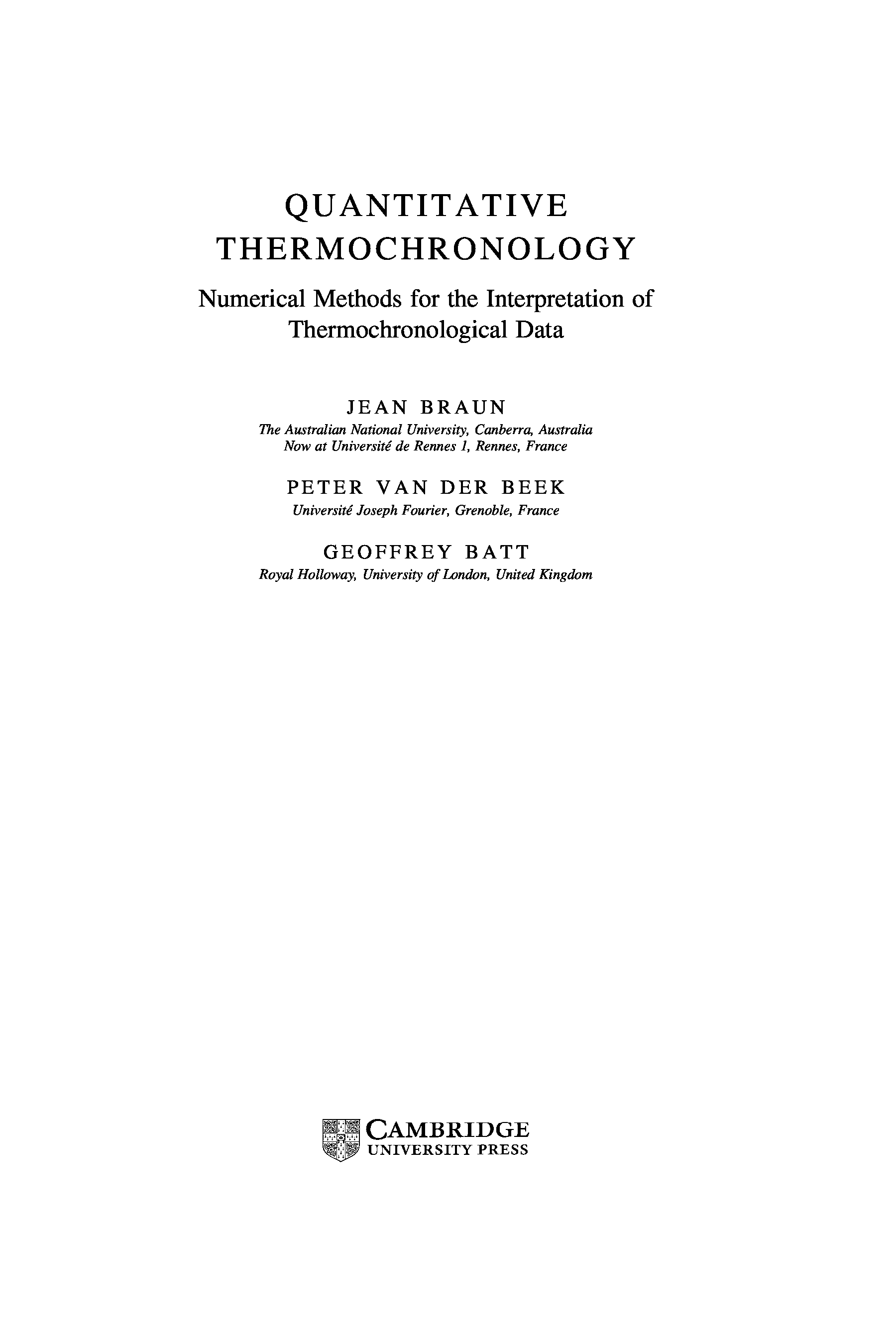 QUANTITATIVE
THERMOCHRONOLOGY

Numerical Methods for the Interpretation of
Thermochronological Data

JEAN BRAUN
The Australian National University, Canberra, Australia
Now at Université de Rennes 1, Rennes, France

PETER VAN DER BEEK
Université Joseph Fourier, Grenoble, France

GEOFFREY BATT
Royal Holloway, University of London, United Kingdom

CAMBRIDGE
UNIVERSITY PRESS